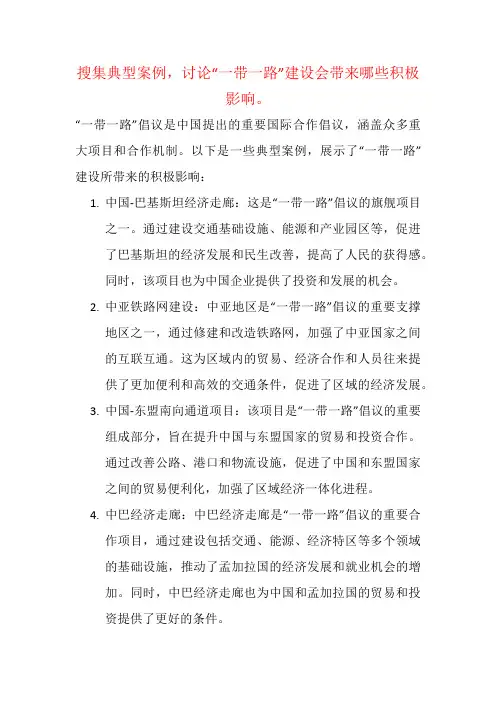 搜集典型案例，讨论“一带一路”建设会带来哪些积极影响。

“一带一路”倡议是中国提出的重要国际合作倡议，涵盖众多重大项目和合作机制。以下是一些典型案例，展示了“一带一路”建设所带来的积极影响：

1. 中国-巴基斯坦经济走廊：这是“一带一路”倡议的旗舰项目之一。通过建设交通基础设施、能源和产业园区等，促进了巴基斯坦的经济发展和民生改善，提高了人民的获得感。同时，该项目也为中国企业提供了投资和发展的机会。

2. 中亚铁路网建设：中亚地区是“一带一路”倡议的重要支撑地区之一，通过修建和改造铁路网，加强了中亚国家之间的互联互通。这为区域内的贸易、经济合作和人员往来提供了更加便利和高效的交通条件，促进了区域的经济发展。

3. 中国-东盟南向通道项目：该项目是“一带一路”倡议的重要组成部分，旨在提升中国与东盟国家的贸易和投资合作。通过改善公路、港口和物流设施，促进了中国和东盟国家之间的贸易便利化，加强了区域经济一体化进程。

4. 中巴经济走廊：中巴经济走廊是“一带一路”倡议的重要合作项目，通过建设包括交通、能源、经济特区等多个领域的基础设施，推动了孟加拉国的经济发展和就业机会的增加。同时，中巴经济走廊也为中国和孟加拉国的贸易和投资提供了更好的条件。